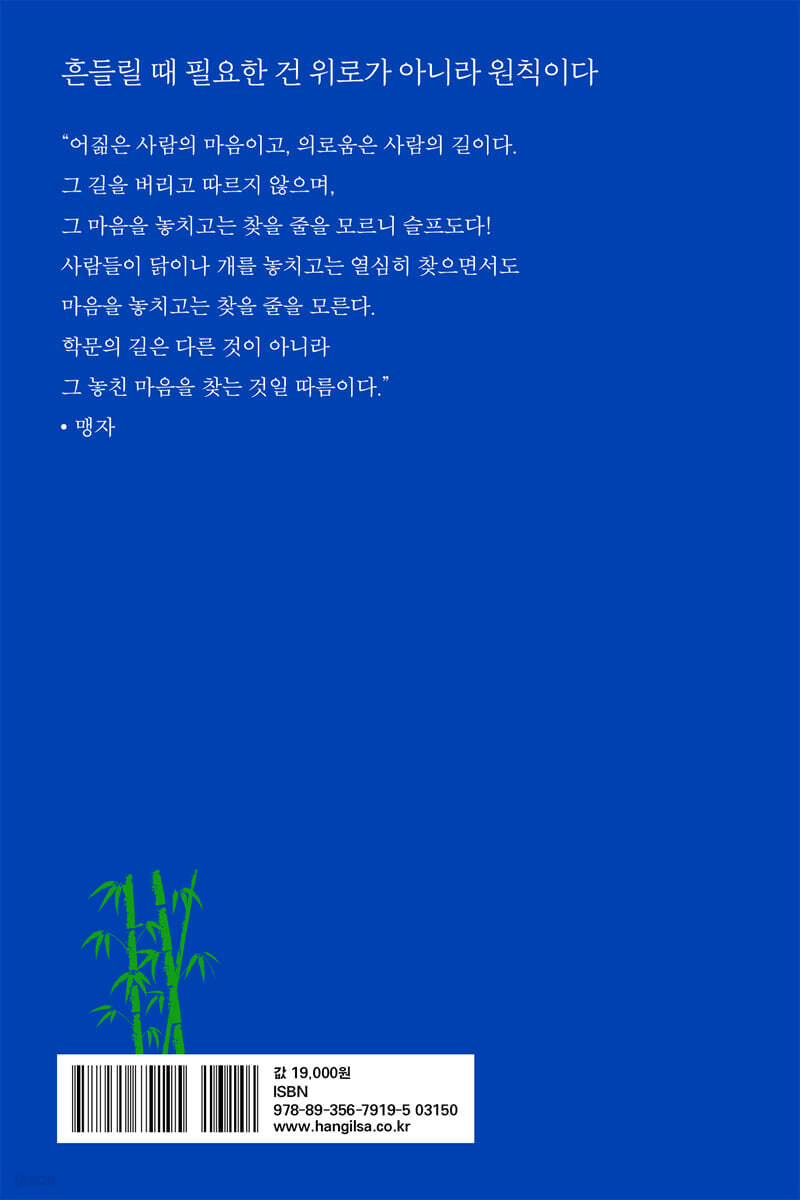 흔들릴 때 필요한 건 위로가 아니라 원칙이다

"어짊은 사람의 마음이고, 의로움은 사람의 길이다.
그 길을 버리고 따르지 않으며,
그 마음을 놓치고는 찾을 줄을 모르니 슬프도다!
사람들이 닭이나 개를 놓치고는 열심히 찾으면서도
마음을 놓치고는 찾을 줄을 모른다.
학문의 길은 다른 것이 아니라
그 놓친 마음을 찾는 것일 따름이다."
• 맹자

값 19,000원
ISBN
978-89-356-7919-5 03150
www.hangilsa.co.kr